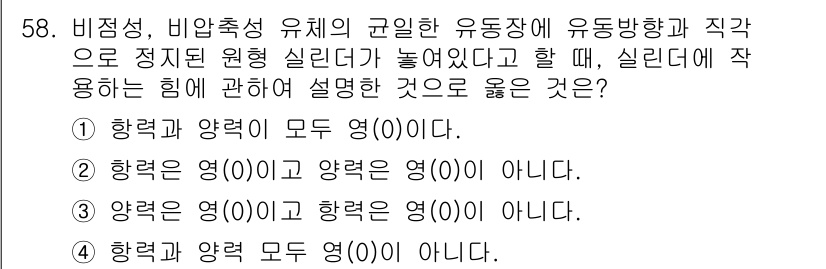 58. 비점성, 비압축성 유체의 균일한 유동장에 유동방향과 직각으로 정지된 원형 실린더가 놓여있다고 할 때, 실린더에 작용하는 힘에 관하여 설명한 것으로 옳은 것은?

① 항력과 양력이 모두 영(0)이다.

② 항력은 영(0)이고 양력은 영(0)이 아니다.

③ 양력은 영(0)이고 항력은 영(0)이 아니다.

④ 항력과 양력 모두 영(0)이 아니다.